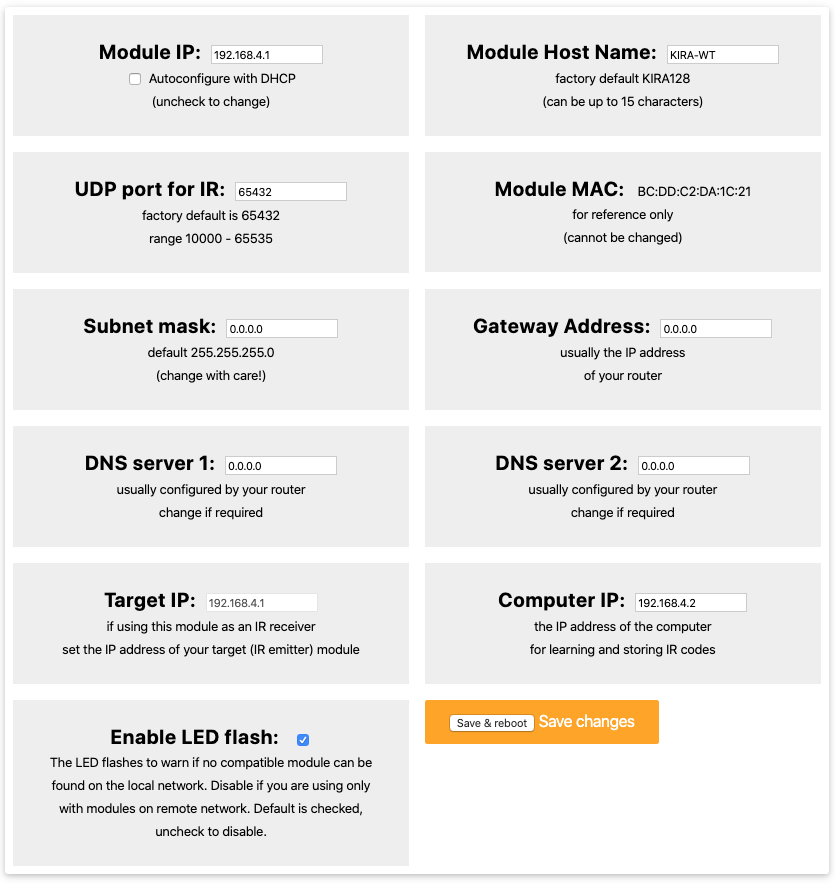 Module IP: 192.168.4.1
Autoconfigure with DHCP
(uncheck to change)

Module Host Name: KIRA-WT
factory default KIRA128
(can be up to 15 characters)

UDP port for IR: 65432
factory default is 65432
range 10000 - 65535

Module MAC: BC:DD:C2:DA:1C:21
for reference only
(cannot be changed)

Subnet mask: 0.0.0.0
default 255.255.255.0
(change with care!)

Gateway Address: 0.0.0.0
usually the IP address
of your router

DNS server 1: 0.0.0.0
usually configured by your router
change if required

DNS server 2: 0.0.0.0
usually configured by your router
change if required

Target IP: 192.168.4.1
if using this module as an IR receiver
set the IP address of your target (IR emitter) module

Computer IP: 192.168.4.2
the IP address of the computer
for learning and storing IR codes

Enable LED flash:
The LED flashes to warn if no compatible module can be found on the local network. Disable if you are using only with modules on remote network. Default is checked, uncheck to disable.

Save & reboot Save changes